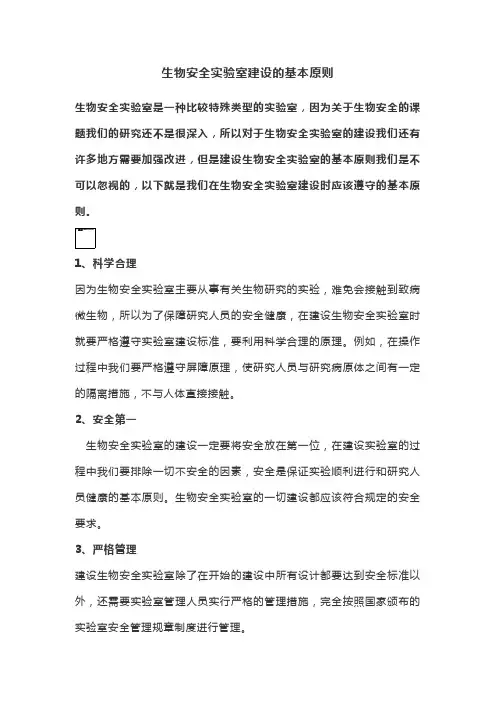 生物安全实验室建设的基本原则

生物安全实验室是一种比较特殊类型的实验室，因为关于生物安全的课题我们的研究还不是很深入，所以对于生物安全实验室的建设我们还有许多地方需要加强改进，但是建设生物安全实验室的基本原则我们是不可以忽视的，以下就是我们在生物安全实验室建设时应该遵守的基本原则。

1、科学合理

因为生物安全实验室主要从事有关生物研究的实验，难免会接触到致病微生物，所以为了保障研究人员的安全健康，在建设生物安全实验室时就要严格遵守实验室建设标准，要利用科学合理的原理。例如，在操作过程中我们要严格遵守屏障原理，使研究人员与研究病原体之间有一定的隔离措施，不与人体直接接触。

2、安全第一

生物安全实验室的建设一定要将安全放在第一位，在建设实验室的过程中我们要排除一切不安全的因素，安全是保证实验顺利进行和研究人员健康的基本原则。生物安全实验室的一切建设都应该符合规定的安全要求。

3、严格管理

建设生物安全实验室除了在开始的建设中所有设计都要达到安全标准以外，还需要实验室管理人员实行严格的管理措施，完全按照国家颁布的实验室安全管理规章制度进行管理。